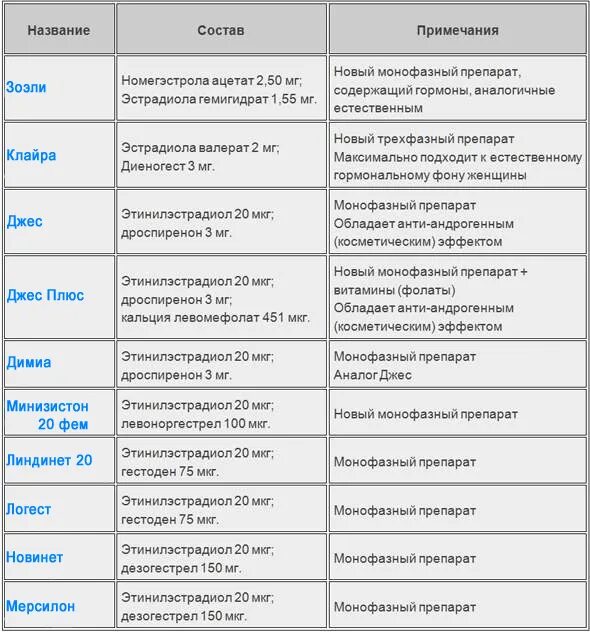 | Название | Состав | Примечания |
|---|---|---|
| Зоэли | Номегэстрола ацетат 2,50 мг; Эстрадиола гемигидрат 1,55 мг. | Новый монофазный препарат, содержащий гормоны, аналогичные естественным |
| Клайра | Эстрадиола валерат 2 мг; Диеногест 3 мг. | Новый трехфазный препарат Максимально подходит к естественному гормональному фону женщины |
| Джес | Этинилэстрадиол 20 мкг; дроспиренон 3 мг. | Монофазный препарат Обладает анти-андрогенным (косметическим) эффектом |
| Джес Плюс | Этинилэстрадиол 20 мкг; дроспиренон 3 мг; кальция левомефолат 451 мкг. | Новый монофазный препарат + витамины (фолаты) Обладает анти-андрогенным (косметическим) эффектом |
| Димиа | Этинилэстрадиол 20 мкг; дроспиренон 3 мг. | Монофазный препарат Аналог Джес |
| Минизистон 20 фем | Этинилэстрадиол 20 мкг; левоноргестрел 100 мкг. | Новый монофазный препарат |
| Линдинет 20 | Этинилэстрадиол 20 мкг; гестоден 75 мкг. | Монофазный препарат |
| Логест | Этинилэстрадиол 20 мкг; гестоден 75 мкг. | Монофазный препарат |
| Новинет | Этинилэстрадиол 20 мкг; дезогестрел 150 мг. | Монофазный препарат |
| Мерсилон | Этинилэстрадиол 20 мкг; дезогестрел 150 мкг. | Монофазный препарат |